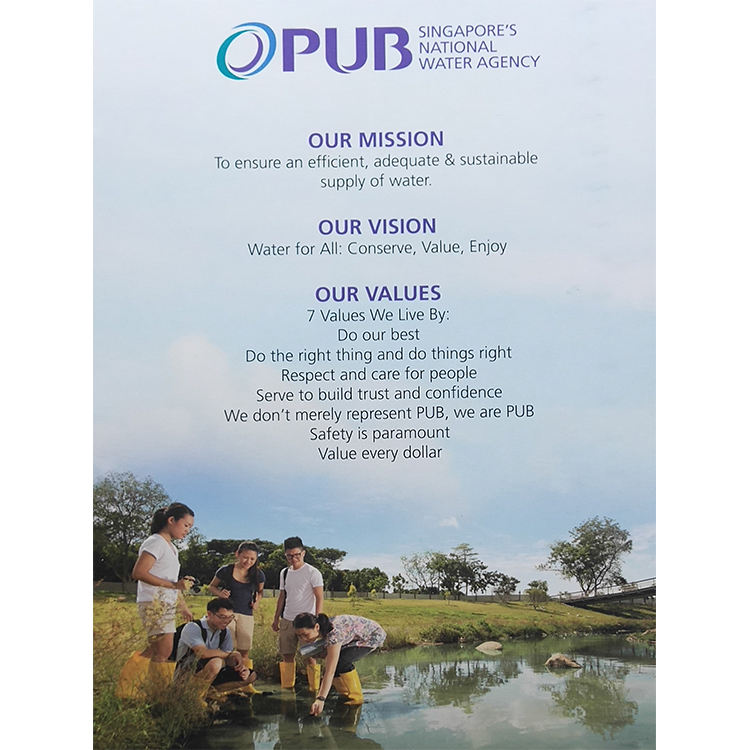 PUB SINGAPORE'S NATIONAL WATER AGENCY

OUR MISSION
To ensure an efficient, adequate & sustainable supply of water.

OUR VISION
Water for All: Conserve, Value, Enjoy

OUR VALUES
7 Values We Live By:
Do our best
Do the right thing and do things right
Respect and care for people
Serve to build trust and confidence
We don't merely represent PUB, we are PUB
Safety is paramount
Value every dollar